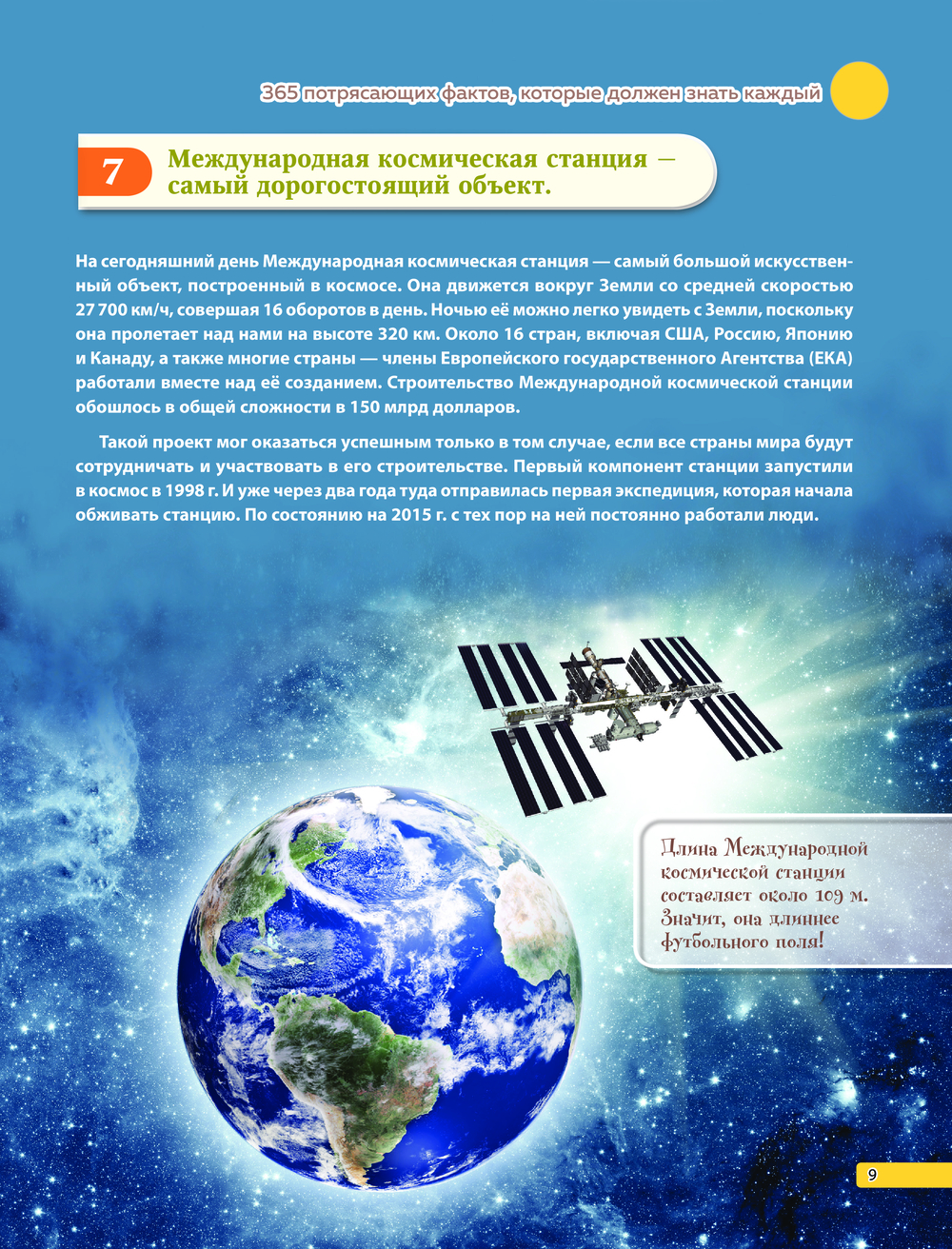 365 потрясающих фактов, которые должен знать каждый

7 Международная космическая станция — самый дорогостоящий объект.

На сегодняшний день Международная космическая станция — самый большой искусственный объект, построенный в космосе. Она движется вокруг Земли со средней скоростью 27 700 км/ч, совершая 16 оборотов в день. Ночью её можно легко увидеть с Земли, поскольку она пролетает над нами на высоте 320 км. Около 16 стран, включая США, Россию, Японию и Канаду, а также многие страны — члены Европейского государственного Агентства (ЕКА) работали вместе над её созданием. Строительство Международной космической станции обошлось в общей сложности в 150 млрд долларов.

Такой проект мог оказаться успешным только в том случае, если все страны мира будут сотрудничать и участвовать в его строительстве. Первый компонент станции запустили в космос в 1998 г. И уже через два года туда отправилась первая экспедиция, которая начала обживать станцию. По состоянию на 2015 г. с тех пор на ней постоянно работали люди.

Длина Международной космической станции составляет около 109 м. Значит, она длиннее футбольного поля!

9